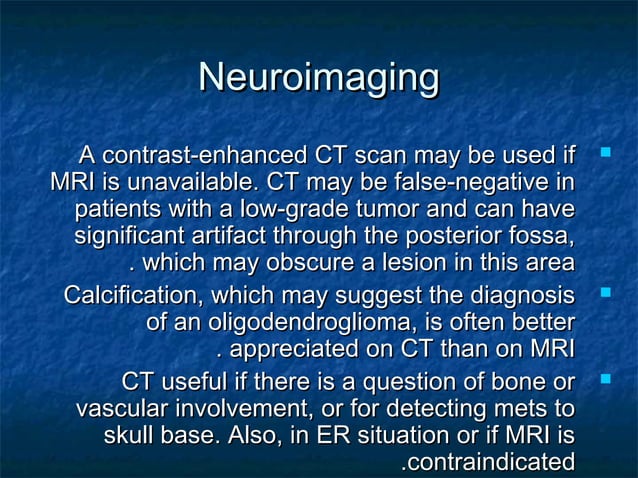 Neuroimaging

A contrast-enhanced CT scan may be used if MRI is unavailable. CT may be false-negative in patients with a low-grade tumor and can have significant artifact through the posterior fossa, . which may obscure a lesion in this area

Calcification, which may suggest the diagnosis of an oligodendroglioma, is often better . appreciated on CT than on MRI

CT useful if there is a question of bone or vascular involvement, or for detecting mets to skull base. Also, in ER situation or if MRI is .contraindicated